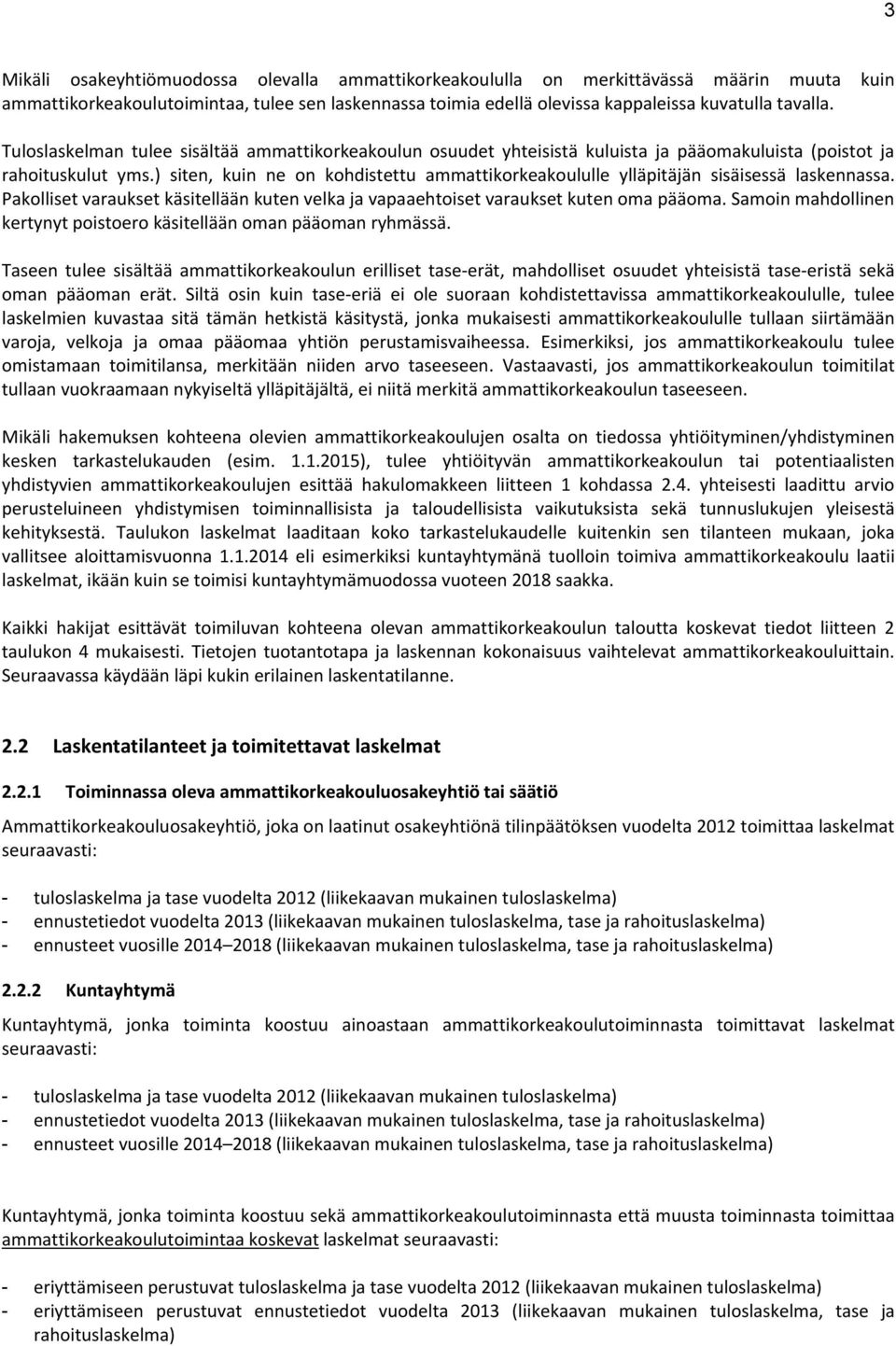 3

Mikäli osakeyhtiömuodossa olevalla ammattikorkeakoululla on merkittävässä määrin muuta kuin ammattikorkeakoulutoimintaa, tulee sen laskennassa toimia edellä olevissa kappaleissa kuvatulla tavalla.

Tuloslaskelman tulee sisältää ammattikorkeakoulun osuudet yhteisistä kuluista ja pääomakuluista (poistot ja rahoituskulut yms.) siten, kuin ne on kohdistettu ammattikorkeakoululle ylläpitäjän sisäisessä laskennassa. Pakolliset varaukset käsitellään kuten velka ja vapaaehtoiset varaukset kuten oma pääoma. Samoin mahdollinen kertynyt poistoero käsitellään oman pääoman ryhmässä.

Taseen tulee sisältää ammattikorkeakoulun erilliset tase-erät, mahdolliset osuudet yhteisistä tase-eristä sekä oman pääoman erät. Siltä osin kuin tase-eriä ei ole suoraan kohdistettavissa ammattikorkeakoululle, tulee laskelmien kuvastaa sitä tämän hetkistä käsitystä, jonka mukaisesti ammattikorkeakoululle tullaan siirtämään varoja, velkoja ja omaa pääomaa yhtiön perustamisvaiheessa. Esimerkiksi, jos ammattikorkeakoulu tulee omistamaan toimitilansa, merkitään niiden arvo taseeseen. Vastaavasti, jos ammattikorkeakoulun toimitilat tullaan vuokraamaan nykyiseltä ylläpitäjältä, ei niitä merkitä ammattikorkeakoulun taseeseen.

Mikäli hakemuksen kohteena olevien ammattikorkeakoulujen osalta on tiedossa yhtiöityminen/yhdistyminen kesken tarkastelukauden (esim. 1.1.2015), tulee yhtiöityvän ammattikorkeakoulun tai potentiaalisten yhdistyvien ammattikorkeakoulujen esittää hakulomakkeen liitteen 1 kohdassa 2.4. yhteisesti laadittu arvio perusteluineen yhdistymisen toiminnallisista ja taloudellisista vaikutuksista sekä tunnuslukujen yleisestä kehityksestä. Taulukon laskelmat laaditaan koko tarkastelukaudelle kuitenkin sen tilanteen mukaan, joka vallitsee aloittamisvuonna 1.1.2014 eli esimerkiksi kuntayhtymänä tuolloin toimiva ammattikorkeakoulu laatii laskelmat, ikään kuin se toimisi kuntayhtymämuodossa vuoteen 2018 saakka.

Kaikki hakijat esittävät toimiluvan kohteena olevan ammattikorkeakoulun taloutta koskevat tiedot liitteen 2 taulukon 4 mukaisesti. Tietojen tuotantotapa ja laskennan kokonaisuus vaihtelevat ammattikorkeakouluittain. Seuraavassa käydään läpi kukin erilainen laskentatilanne.

2.2 Laskentatilanteet ja toimitettavat laskelmat

2.2.1 Toiminnassa oleva ammattikorkeakouluosakeyhtiö tai säätiö

Ammattikorkeakouluosakeyhtiö, joka on laatinut osakeyhtiönä tilinpäätöksen vuodelta 2012 toimittaa laskelmat seuraavasti:

- tuloslaskelma ja tase vuodelta 2012 (liikekaavan mukainen tuloslaskelma)
- ennustetiedot vuodelta 2013 (liikekaavan mukainen tuloslaskelma, tase ja rahoituslaskelma)
- ennusteet vuosille 2014–2018 (liikekaavan mukainen tuloslaskelma, tase ja rahoituslaskelma)

2.2.2 Kuntayhtymä

Kuntayhtymä, jonka toiminta koostuu ainoastaan ammattikorkeakoulutoiminnasta toimittavat laskelmat seuraavasti:

- tuloslaskelma ja tase vuodelta 2012 (liikekaavan mukainen tuloslaskelma)
- ennustetiedot vuodelta 2013 (liikekaavan mukainen tuloslaskelma, tase ja rahoituslaskelma)
- ennusteet vuosille 2014–2018 (liikekaavan mukainen tuloslaskelma, tase ja rahoituslaskelma)

Kuntayhtymä, jonka toiminta koostuu sekä ammattikorkeakoulutoiminnasta että muusta toiminnasta toimittaa ammattikorkeakoulutoimintaa koskevat laskelmat seuraavasti:

- eriyttämiseen perustuvat tuloslaskelma ja tase vuodelta 2012 (liikekaavan mukainen tuloslaskelma)
- eriyttämiseen perustuvat ennustetiedot vuodelta 2013 (liikekaavan mukainen tuloslaskelma, tase ja rahoituslaskelma)